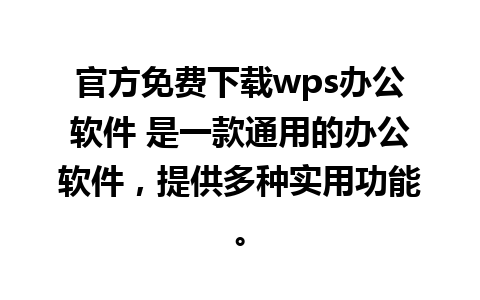 官方免费下载wps办公软件 是一款通用的办公软件，提供多种实用功能。